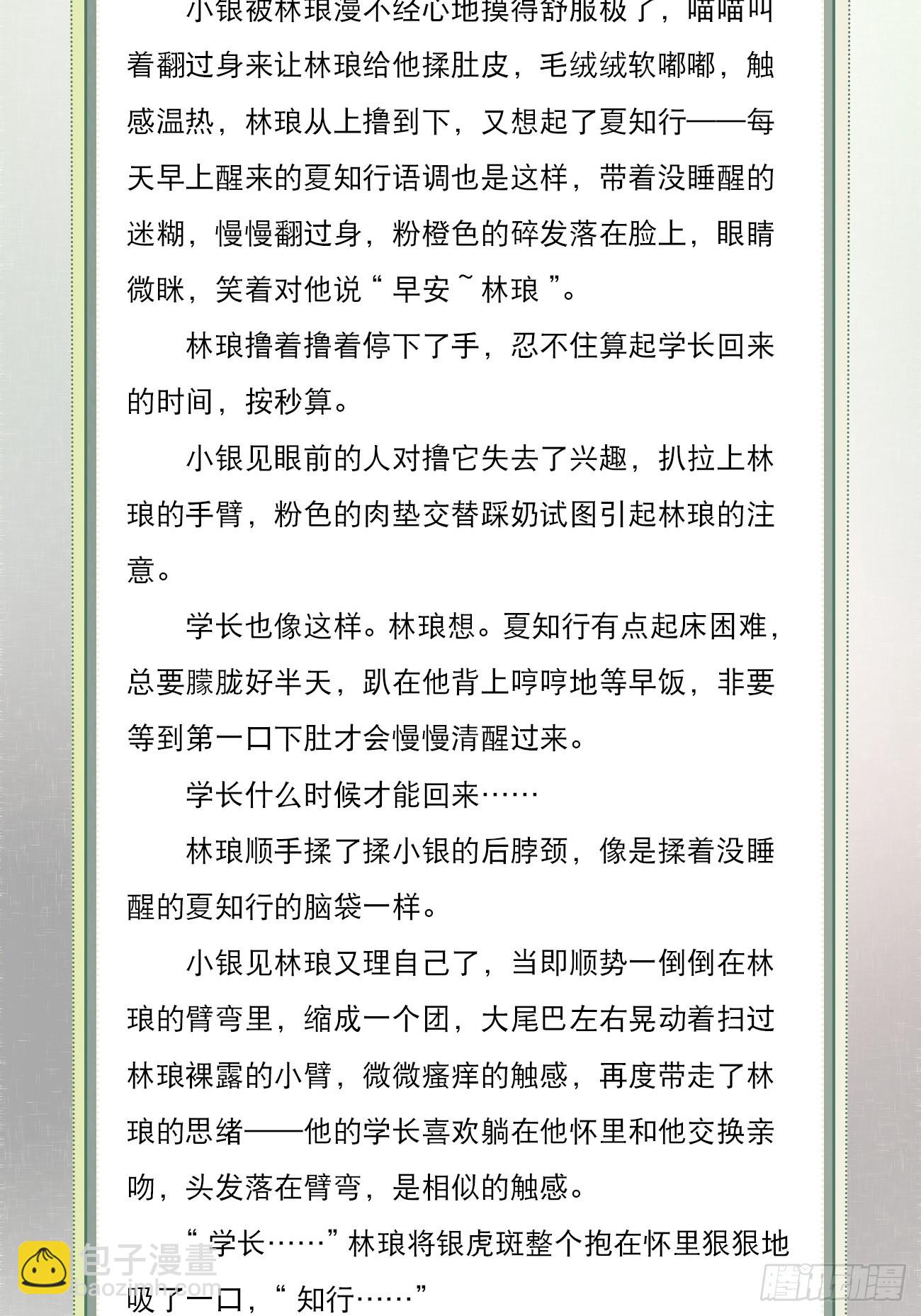 小银被林琅漫不经心地摸得舒服极了，喵喵叫着翻过身来让林琅给他揉肚皮，毛绒绒软嘟嘟，触感温热，林琅从上撸到下，又想起了夏知行——每天早上醒来的夏知行语调也是这样，带着没睡醒的迷糊，慢慢翻过身，粉橙色的碎发落在脸上，眼睛微眯，笑着对他说“早安~林琅”。

林琅撸着撸着停下了手，忍不住算起学长回来的时间，按秒算。

小银见眼前的人对撸它失去了兴趣，扒拉上林琅的手臂，粉色的肉垫交替踩奶试图引起林琅的注意。

学长也像这样。林琅想。夏知行有点起床困难，总要朦胧好半天，趴在他背上哼哼地等早饭，非要等到第一口下肚才会慢慢清醒过来。

学长什么时候才能回来……

林琅顺手揉了揉小银的后脖颈，像是揉着没睡醒的夏知行的脑袋一样。

小银见林琅又理自己了，当即顺势一倒倒在林琅的臂弯里，缩成一个团，大尾巴左右晃动着扫过林琅裸露的小臂，微微瘙痒的触感，再度带走了林琅的思绪——他的学长喜欢躺在他怀里和他交换亲吻，头发落在臂弯，是相似的触感。

“学长……”林琅将银虎斑整个抱在怀里狠狠地吸了一口，“知行……”

包子漫畫
baozimh.com
腾讯动漫